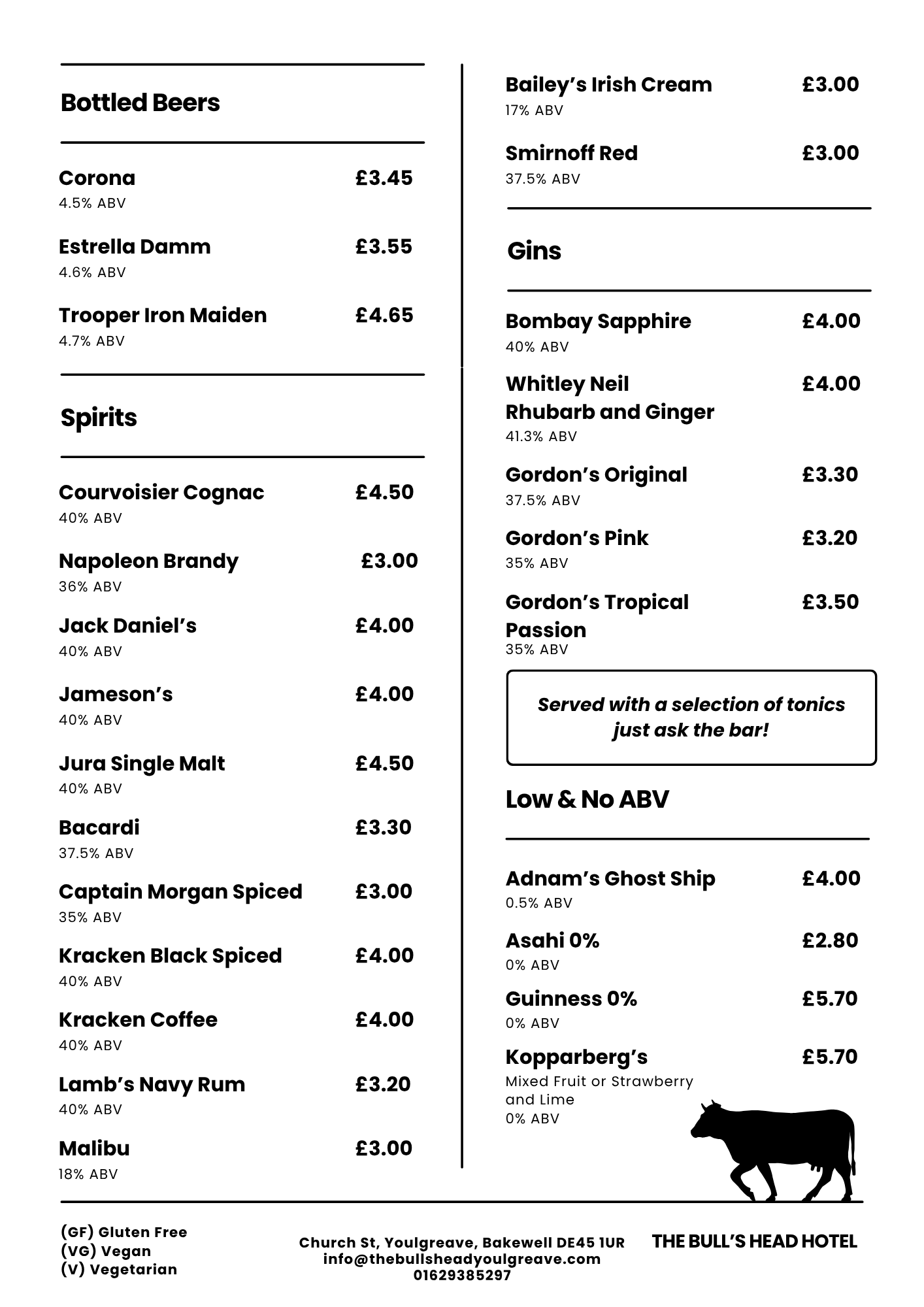 Bottled Beers

Corona £3.45
4.5% ABV

Estrella Damm £3.55
4.6% ABV

Trooper Iron Maiden £4.65
4.7% ABV

Spirits

Courvoisier Cognac £4.50
40% ABV

Napoleon Brandy £3.00
36% ABV

Jack Daniel's £4.00
40% ABV

Jameson's £4.00
40% ABV

Jura Single Malt £4.50
40% ABV

Bacardi £3.30
37.5% ABV

Captain Morgan Spiced £3.00
35% ABV

Kracken Black Spiced £4.00
40% ABV

Kracken Coffee £4.00
40% ABV

Lamb's Navy Rum £3.20
40% ABV

Malibu £3.00
18% ABV

Bailey's Irish Cream £3.00
17% ABV

Smirnoff Red £3.00
37.5% ABV

Gins

Bombay Sapphire £4.00
40% ABV

Whitley Neil Rhubarb and Ginger £4.00
41.3% ABV

Gordon's Original £3.30
37.5% ABV

Gordon's Pink £3.20
35% ABV

Gordon's Tropical Passion £3.50
35% ABV

Served with a selection of tonics just ask the bar!

Low & No ABV

Adnam's Ghost Ship £4.00
0.5% ABV

Asahi 0% £2.80
0% ABV

Guinness 0% £5.70
0% ABV

Kopparberg's £5.70
Mixed Fruit or Strawberry and Lime
0% ABV

(GF) Gluten Free
(VG) Vegan
(V) Vegetarian

Church St, Youlgreave, Bakewell DE45 1UR
info@thebullsheadyoulgreave.com
01629385297

THE BULL'S HEAD HOTEL